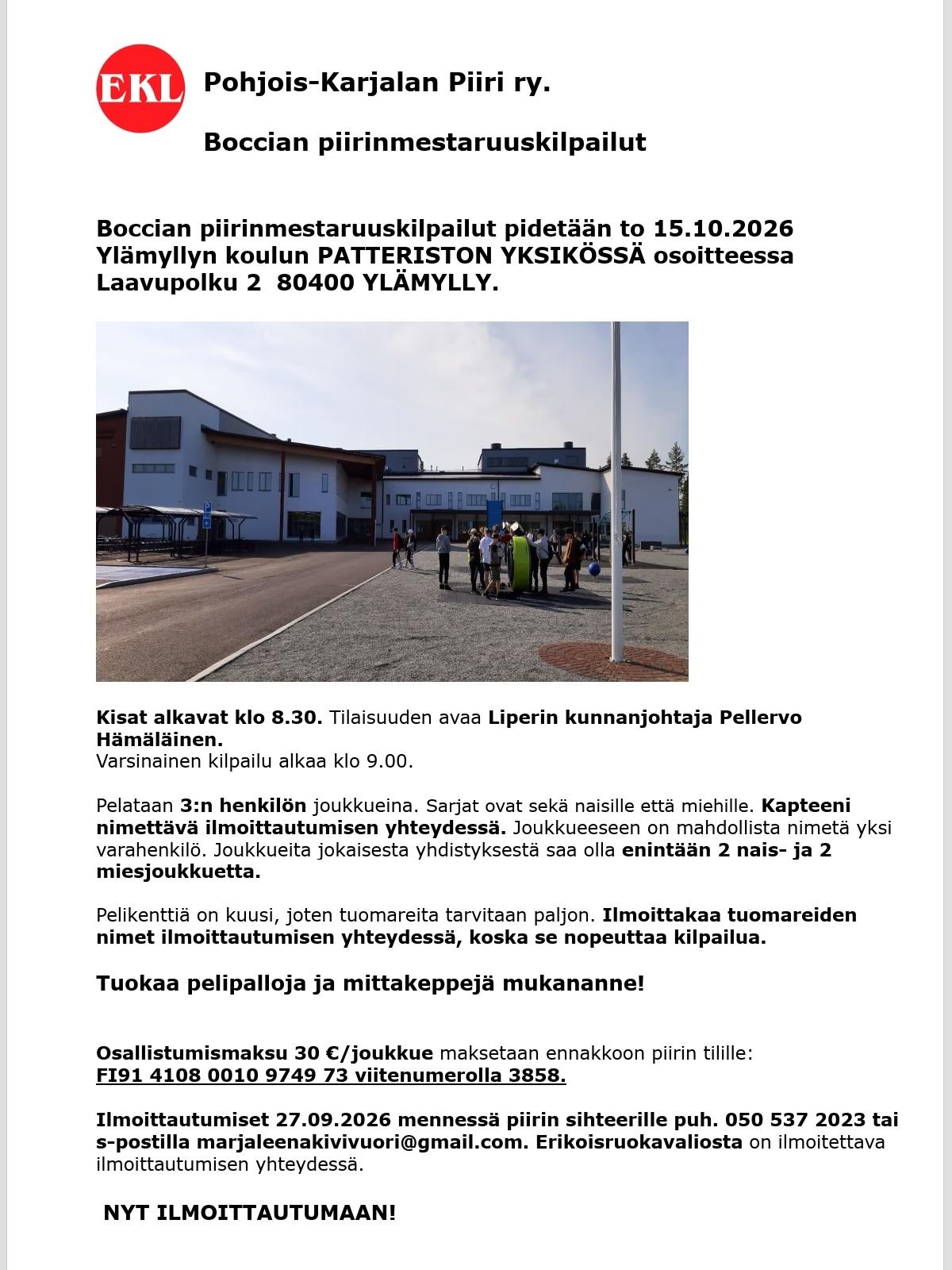 EKL

Pohjois-Karjalan Piiri ry.

Boccian piirinmestaruuskilpailut

Boccian piirinmestaruuskilpailut pidetään to 15.10.2026 Ylämyllyn koulun PATTERISTON YKSIKÖSSÄ osoitteessa Laavupolku 2 80400 YLÄMYLLY.

Kisat alkavat klo 8.30. Tilaisuuden avaa Liperin kunnanjohtaja Pellervo Hämäläinen.
Varsinainen kilpailu alkaa klo 9.00.

Pelataan 3:n henkilön joukkueina. Sarjat ovat sekä naisille että miehille. Kapteeni nimettävä ilmoittautumisen yhteydessä. Joukkueeseen on mahdollista nimetä yksi varahenkilö. Joukkueita jokaisesta yhdistyksestä saa olla enintään 2 nais- ja 2 miesjoukkuetta.

Pelikenttiä on kuusi, joten tuomareita tarvitaan paljon. Ilmoittakaa tuomareiden nimet ilmoittautumisen yhteydessä, koska se nopeuttaa kilpailua.

Tuokaa pelipalloja ja mittakeppejä mukananne!

Osallistumismaksu 30 €/joukkue maksetaan ennakkoon piirin tilille:
FI91 4108 0010 9749 73 viitenumerolla 3858.

Ilmoittautumiset 27.09.2026 mennessä piirin sihteerille puh. 050 537 2023 tai s-postilla marjaleenakivivuori@gmail.com. Erikoisruokavaliosta on ilmoitettava ilmoittautumisen yhteydessä.

NYT ILMOITTAUTUMAAN!